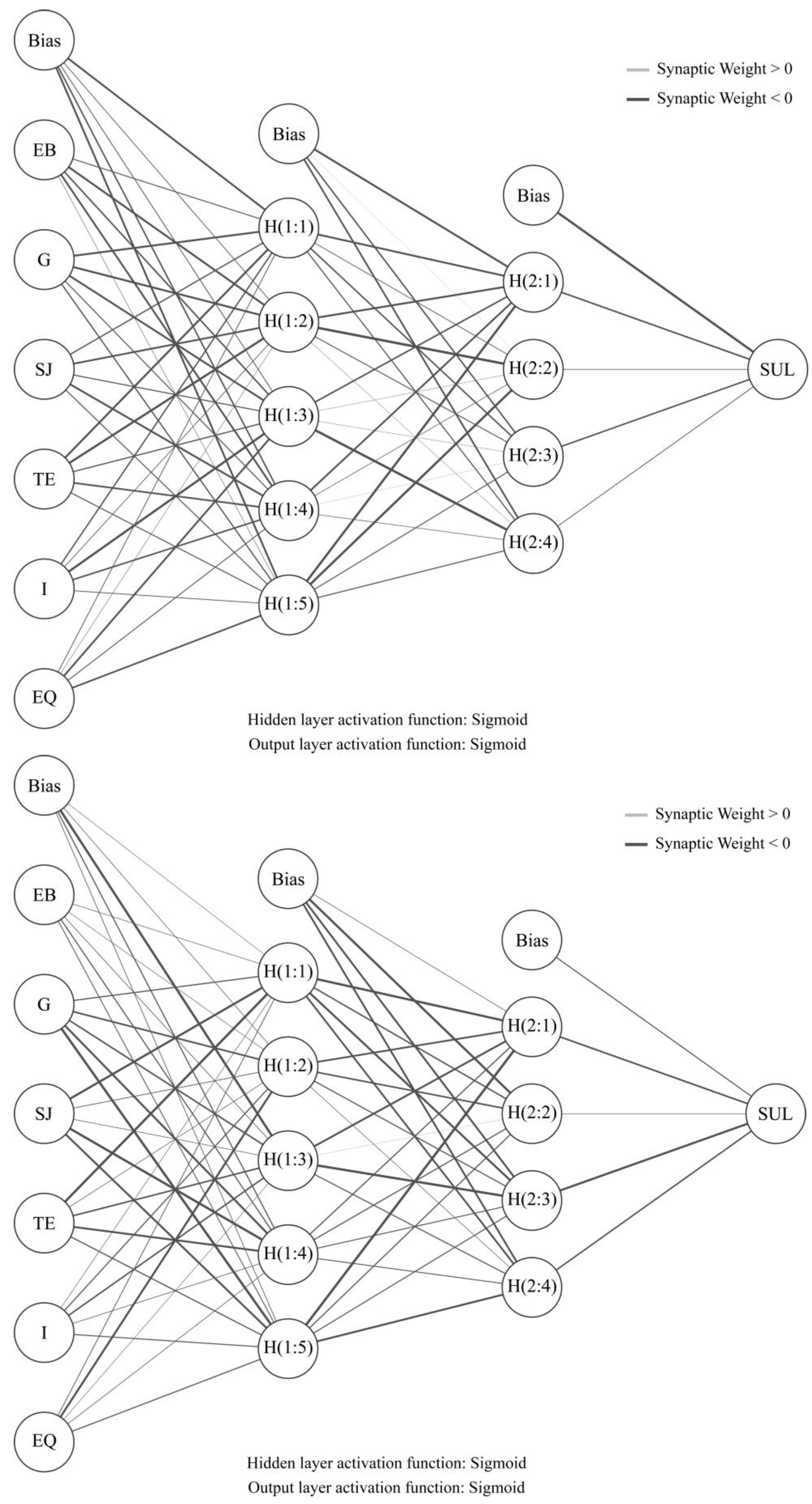 Synaptic Weight > 0
Synaptic Weight < 0

Bias
EB
G
SJ
TE
I
EQ

Bias
H(1:1)
H(1:2)
H(1:3)
H(1:4)
H(1:5)

Bias
H(2:1)
H(2:2)
H(2:3)
H(2:4)

SUL

Hidden layer activation function: Sigmoid
Output layer activation function: Sigmoid

Synaptic Weight > 0
Synaptic Weight < 0

Bias
EB
G
SJ
TE
I
EQ

Bias
H(1:1)
H(1:2)
H(1:3)
H(1:4)
H(1:5)

Bias
H(2:1)
H(2:2)
H(2:3)
H(2:4)

SUL

Hidden layer activation function: Sigmoid
Output layer activation function: Sigmoid